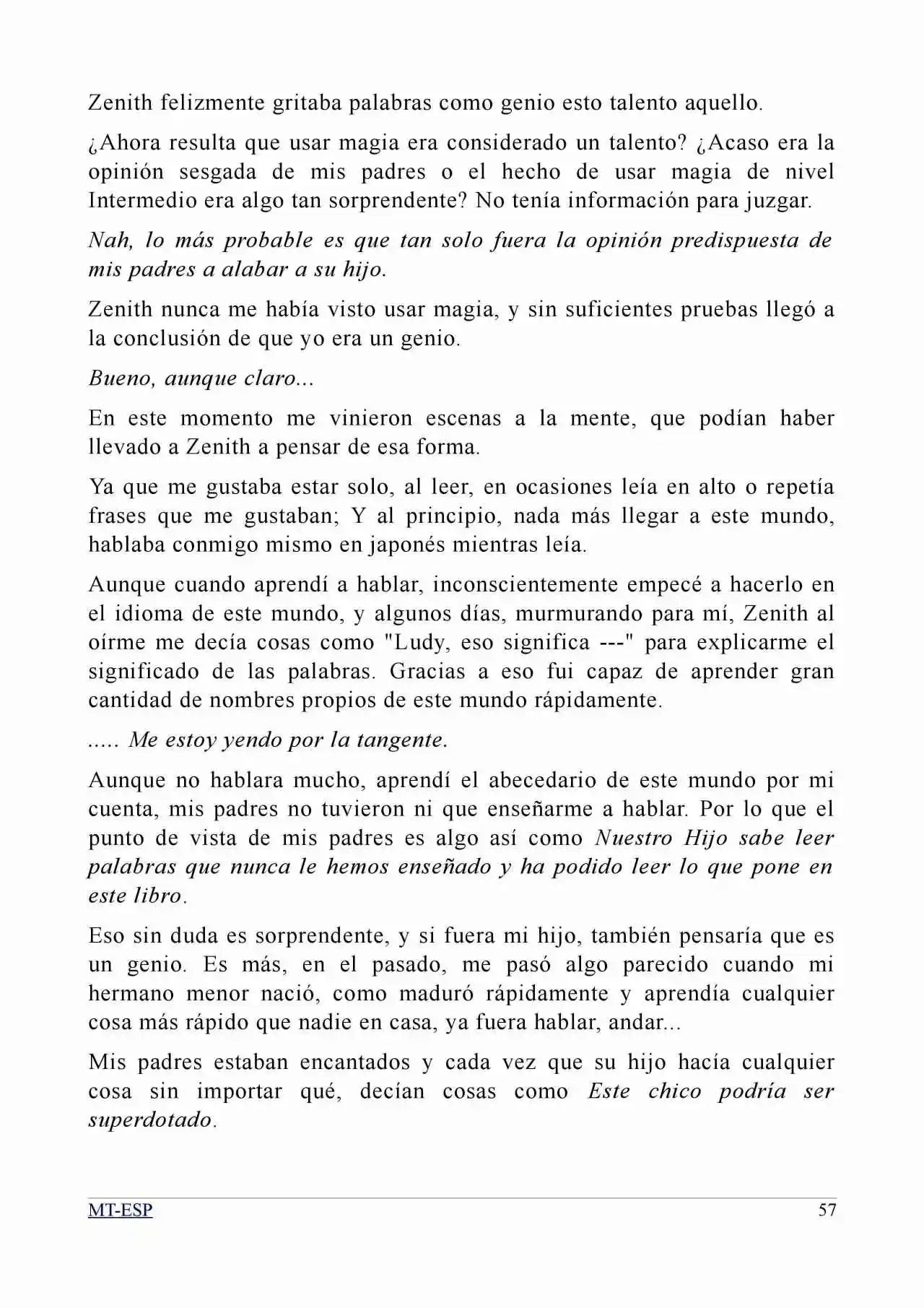 Zenith felizmente gritaba palabras como genio esto talento aquello.

¿Ahora resulta que usar magia era considerado un talento? ¿Acaso era la opinión sesgada de mis padres o el hecho de usar magia de nivel Intermedio era algo tan sorprendente? No tenía información para juzgar.

Nah, lo más probable es que tan solo fuera la opinión predispuesta de mis padres a alabar a su hijo.

Zenith nunca me había visto usar magia, y sin suficientes pruebas llegó a la conclusión de que yo era un genio.

Bueno, aunque claro...

En este momento me vinieron escenas a la mente, que podían haber llevado a Zenith a pensar de esa forma.

Ya que me gustaba estar solo, al leer, en ocasiones leía en alto o repetía frases que me gustaban; Y al principio, nada más llegar a este mundo, hablaba conmigo mismo en japonés mientras leía.

Aunque cuando aprendí a hablar, inconscientemente empecé a hacerlo en el idioma de este mundo, y algunos días, murmurando para mí, Zenith al oírme me decía cosas como "Ludy, eso significa ---" para explicarme el significado de las palabras. Gracias a eso fui capaz de aprender gran cantidad de nombres propios de este mundo rápidamente.

..... Me estoy yendo por la tangente.

Aunque no hablara mucho, aprendí el abecedario de este mundo por mi cuenta, mis padres no tuvieron ni que enseñarme a hablar. Por lo que el punto de vista de mis padres es algo así como Nuestro Hijo sabe leer palabras que nunca le hemos enseñado y ha podido leer lo que pone en este libro.

Eso sin duda es sorprendente, y si fuera mi hijo, también pensaría que es un genio. Es más, en el pasado, me pasó algo parecido cuando mi hermano menor nació, como maduró rápidamente y aprendía cualquier cosa más rápido que nadie en casa, ya fuera hablar, andar...

Mis padres estaban encantados y cada vez que su hijo hacía cualquier cosa sin importar qué, decían cosas como Este chico podría ser superdotado.

MT-ESP 57